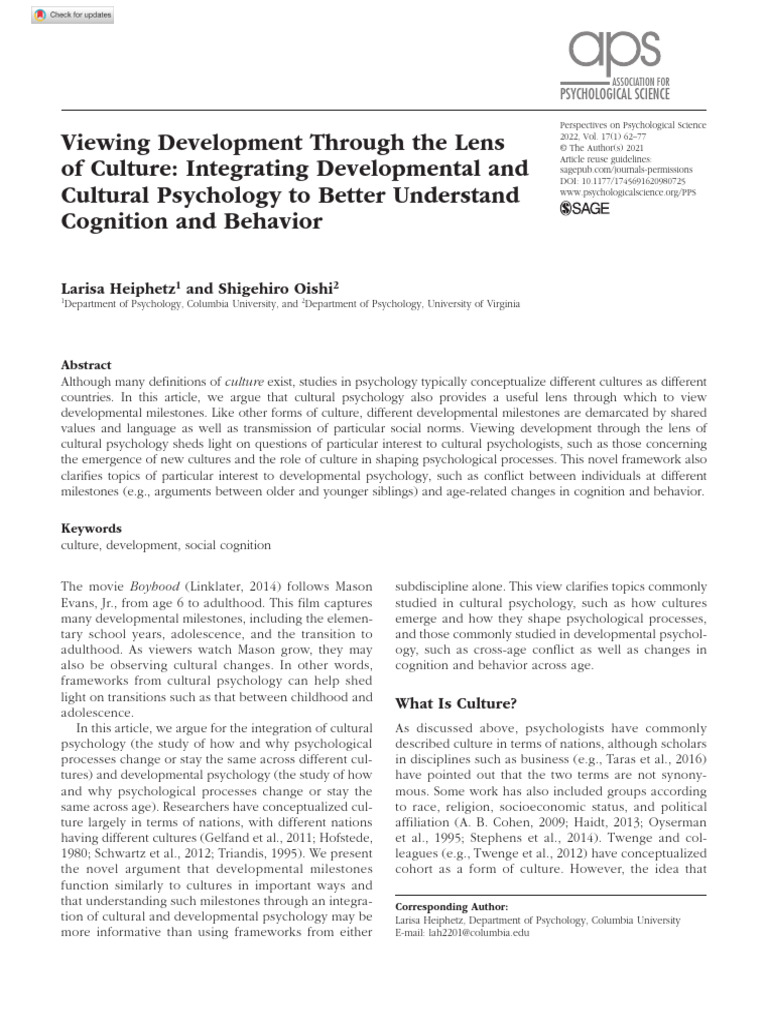 Check for updates

aps
ASSOCIATION FOR
PSYCHOLOGICAL SCIENCE

Viewing Development Through the Lens of Culture: Integrating Developmental and Cultural Psychology to Better Understand Cognition and Behavior

Perspectives on Psychological Science
2022, Vol. 17(1) 62–77
© The Author(s) 2021
Article reuse guidelines:
sagepub.com/journals-permissions
DOI: 10.1177/1745691620980725
www.psychologicalscience.org/PPS
SAGE

Larisa Heiphetz$^1$ and Shigehiro Oishi$^2$
$^1$Department of Psychology, Columbia University, and $^2$Department of Psychology, University of Virginia

Abstract
Although many definitions of culture exist, studies in psychology typically conceptualize different cultures as different countries. In this article, we argue that cultural psychology also provides a useful lens through which to view developmental milestones. Like other forms of culture, different developmental milestones are demarcated by shared values and language as well as transmission of particular social norms. Viewing development through the lens of cultural psychology sheds light on questions of particular interest to cultural psychologists, such as those concerning the emergence of new cultures and the role of culture in shaping psychological processes. This novel framework also clarifies topics of particular interest to developmental psychology, such as conflict between individuals at different milestones (e.g., arguments between older and younger siblings) and age-related changes in cognition and behavior.

Keywords
culture, development, social cognition

The movie Boyhood (Linklater, 2014) follows Mason Evans, Jr., from age 6 to adulthood. This film captures many developmental milestones, including the elementary school years, adolescence, and the transition to adulthood. As viewers watch Mason grow, they may also be observing cultural changes. In other words, frameworks from cultural psychology can help shed light on transitions such as that between childhood and adolescence.

In this article, we argue for the integration of cultural psychology (the study of how and why psychological processes change or stay the same across different cultures) and developmental psychology (the study of how and why psychological processes change or stay the same across age). Researchers have conceptualized culture largely in terms of nations, with different nations having different cultures (Gelfand et al., 2011; Hofstede, 1980; Schwartz et al., 2012; Triandis, 1995). We present the novel argument that developmental milestones function similarly to cultures in important ways and that understanding such milestones through an integration of cultural and developmental psychology may be more informative than using frameworks from either subdiscipline alone. This view clarifies topics commonly studied in cultural psychology, such as how cultures emerge and how they shape psychological processes, and those commonly studied in developmental psychology, such as cross-age conflict as well as changes in cognition and behavior across age.

What Is Culture?

As discussed above, psychologists have commonly described culture in terms of nations, although scholars in disciplines such as business (e.g., Taras et al., 2016) have pointed out that the two terms are not synonymous. Some work has also included groups according to race, religion, socioeconomic status, and political affiliation (A. B. Cohen, 2009; Haidt, 2013; Oyserman et al., 1995; Stephens et al., 2014). Twenge and colleagues (e.g., Twenge et al., 2012) have conceptualized cohort as a form of culture. However, the idea that

Corresponding Author:
Larisa Heiphetz, Department of Psychology, Columbia University
E-mail: lah2201@columbia.edu